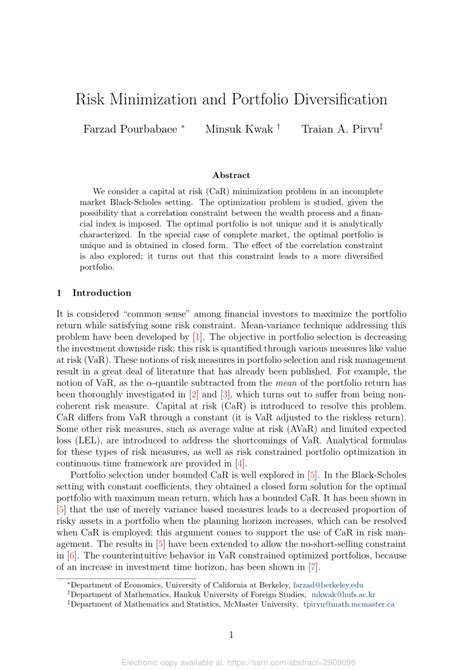 Risk Minimization and Portfolio Diversification

Farzad Pourbabaee * Minsuk Kwak † Traian A. Pirvu‡

Abstract

We consider a capital at risk (CaR) minimization problem in an incomplete market Black-Scholes setting. The optimization problem is studied, given the possibility that a correlation constraint between the wealth process and a financial index is imposed. The optimal portfolio is not unique and it is analytically characterized. In the special case of complete market, the optimal portfolio is unique and is obtained in closed form. The effect of the correlation constraint is also explored; it turns out that this constraint leads to a more diversified portfolio.

1 Introduction

It is considered "common sense" among financial investors to maximize the portfolio return while satisfying some risk constraint. Mean-variance technique addressing this problem have been developed by [1]. The objective in portfolio selection is decreasing the investment downside risk; this risk is quantified through various measures like value at risk (VaR). These notions of risk measures in portfolio selection and risk management result in a great deal of literature that has already been published. For example, the notion of VaR, as the $\alpha$-quantile subtracted from the mean of the portfolio return has been thoroughly investigated in [2] and [3], which turns out to suffer from being non-coherent risk measure. Capital at risk (CaR) is introduced to resolve this problem. CaR differs from VaR through a constant (it is VaR adjusted to the riskless return). Some other risk measures, such as average value at risk (AVaR) and limited expected loss (LEL), are introduced to address the shortcomings of VaR. Analytical formulas for these types of risk measures, as well as risk constrained portfolio optimization in continuous time framework are provided in [4].

Portfolio selection under bounded CaR is well explored in [5]. In the Black-Scholes setting with constant coefficients, they obtained a closed form solution for the optimal portfolio with maximum mean return, which has a bounded CaR. It has been shown in [5] that the use of merely variance based measures leads to a decreased proportion of risky assets in a portfolio when the planning horizon increases, which can be resolved when CaR is employed; this argument comes to support the use of CaR in risk management. The results in [5] have been extended to allow the no-short-selling constraint in [6]. The counterintuitive behavior in VaR constrained optimized portfolios, because of an increase in investment time horizon, has been shown in [7].

*Department of Economics, University of California at Berkeley, farzad@berkeley.edu
†Department of Mathematics, Hankuk University of Foreign Studies, mkwak@hufs.ac.kr
‡Department of Mathematics and Statistics, McMaster University, tpirvu@math.mcmaster.ca

1

Electronic copy available at: https://ssrn.com/abstract=2909096